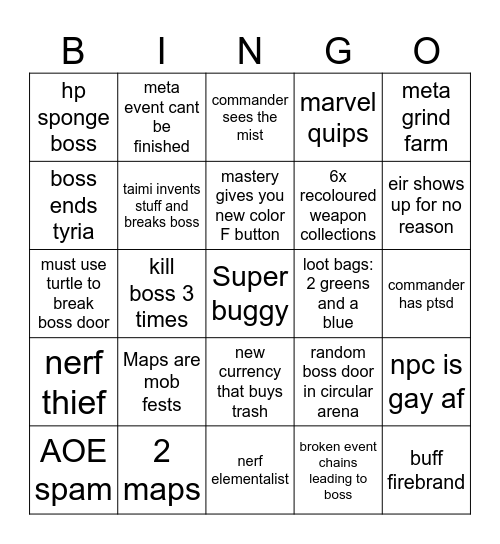 | B | I | N | G | O |
|---|---|---|---|---|
| hp sponge boss | meta event cant be finished | commander sees the mist | marvel quips | meta grind farm |
| boss ends tyria | taimi invents stuff and breaks boss | mastery gives you new color F button | 6x recoloured weapon collections | eir shows up for no reason |
| must use turtle to break boss door | kill boss 3 times | Super buggy | loot bags: 2 greens and a blue | commander has ptsd |
| nerf thief | Maps are mob fests | new currency that buys trash | random boss door in circular arena | npc is gay af |
| AOE spam | 2 maps | nerf elementalist | broken event chains leading to boss | buff firebrand |